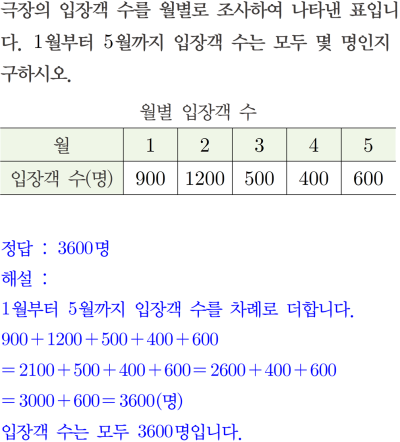 극장의 입장객 수를 월별로 조사하여 나타낸 표입니다. 1월부터 5월까지 입장객 수는 모두 몇 명인지 구하시오.

월별 입장객 수

| 월 | 1 | 2 | 3 | 4 | 5 |
|---|---|---|---|---|---|
| 입장객 수(명) | 900 | 1200 | 500 | 400 | 600 |

정답 : 3600명

해설 :

1월부터 5월까지 입장객 수를 차례로 더합니다.

$900+1200+500+400+600$

$=2100+500+400+600=2600+400+600$

$=3000+600=3600$(명)

입장객 수는 모두 3600명입니다.